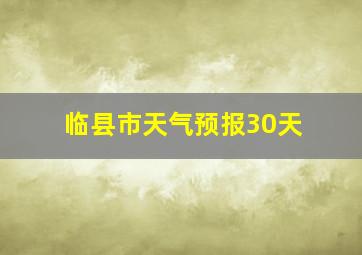 临县市天气预报30天